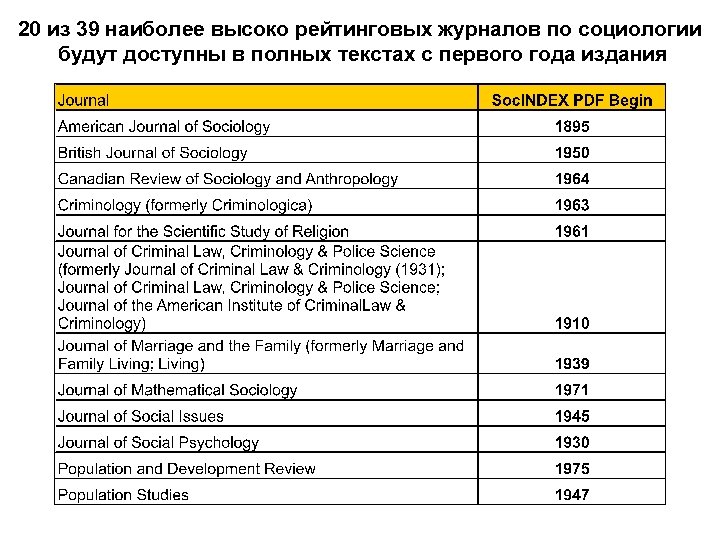 20 из 39 наиболее высоко рейтинговых журналов по социологии будут доступны в полных текстах с первого года издания

| Journal | SocINDEX PDF Begin |
|---|---|
| American Journal of Sociology | 1895 |
| British Journal of Sociology | 1950 |
| Canadian Review of Sociology and Anthropology | 1964 |
| Criminology (formerly Criminologica) | 1963 |
| Journal for the Scientific Study of Religion | 1961 |
| Journal of Criminal Law, Criminology & Police Science (formerly Journal of Criminal Law & Criminology (1931); Journal of Criminal Law, Criminology & Police Science; Journal of the American Institute of CriminalLaw & Criminology) | 1910 |
| Journal of Marriage and the Family (formerly Marriage and Family Living; Living) | 1939 |
| Journal of Mathematical Sociology | 1971 |
| Journal of Social Issues | 1945 |
| Journal of Social Psychology | 1930 |
| Population and Development Review | 1975 |
| Population Studies | 1947 |